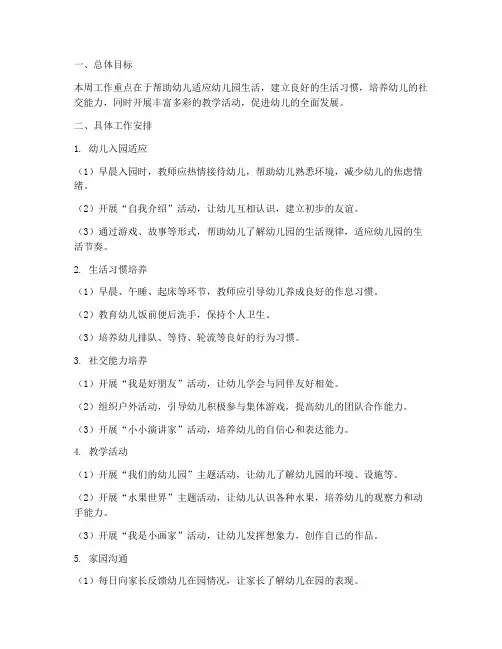 一、总体目标

本周工作重点在于帮助幼儿适应幼儿园生活，建立良好的生活习惯，培养幼儿的社交能力，同时开展丰富多彩的教学活动，促进幼儿的全面发展。

二、具体工作安排

1. 幼儿入园适应

（1）早晨入园时，教师应热情接待幼儿，帮助幼儿熟悉环境，减少幼儿的焦虑情绪。

（2）开展“自我介绍”活动，让幼儿互相认识，建立初步的友谊。

（3）通过游戏、故事等形式，帮助幼儿了解幼儿园的生活规律，适应幼儿园的生活节奏。

2. 生活习惯培养

（1）早晨、午睡、起床等环节，教师应引导幼儿养成良好的作息习惯。

（2）教育幼儿饭前便后洗手，保持个人卫生。

（3）培养幼儿排队、等待、轮流等良好的行为习惯。

3. 社交能力培养

（1）开展“我是好朋友”活动，让幼儿学会与同伴友好相处。

（2）组织户外活动，引导幼儿积极参与集体游戏，提高幼儿的团队合作能力。

（3）开展“小小演讲家”活动，培养幼儿的自信心和表达能力。

4. 教学活动

（1）开展“我们的幼儿园”主题活动，让幼儿了解幼儿园的环境、设施等。

（2）开展“水果世界”主题活动，让幼儿认识各种水果，培养幼儿的观察力和动手能力。

（3）开展“我是小画家”活动，让幼儿发挥想象力，创作自己的作品。

5. 家园沟通

（1）每日向家长反馈幼儿在园情况，让家长了解幼儿在园的表现。